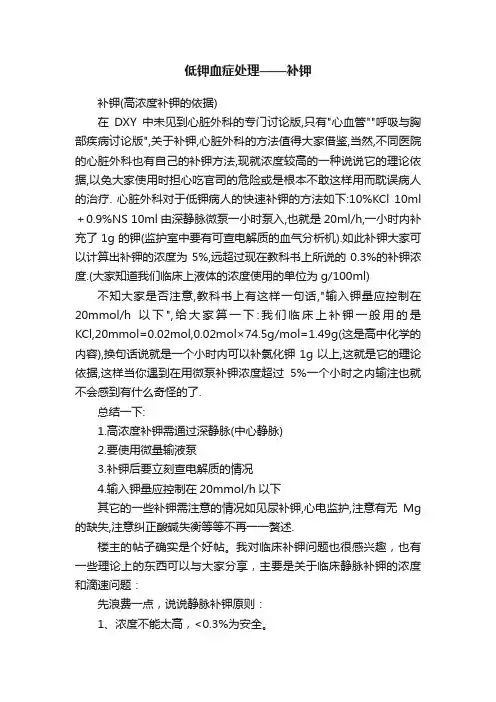 低钾血症处理——补钾

补钾(高浓度补钾的依据)

在 DXY 中未见到心脏外科的专门讨论版,只有"心血管""呼吸与胸部疾病讨论版",关于补钾,心脏外科的方法值得大家借鉴,当然,不同医院的心脏外科也有自己的补钾方法,现就浓度较高的一种说说它的理论依据,以免大家使用时担心吃官司的危险或是根本不敢这样用而耽误病人的治疗. 心脏外科对于低钾病人的快速补钾的方法如下:10%KCl 10ml ＋0.9%NS 10ml 由深静脉微泵一小时泵入,也就是 20ml/h,一小时内补充了 1g 的钾(监护室中要有可查电解质的血气分析机).如此补钾大家可以计算出补钾的浓度为 5%,远超过现在教科书上所说的 0.3%的补钾浓度.(大家知道我们临床上液体的浓度使用的单位为 g/100ml)

不知大家是否注意,教科书上有这样一句话,"输入钾量应控制在 20mmol/h 以下",给大家算一下:我们临床上补钾一般用的是 KCl,20mmol=0.02mol,0.02mol×74.5g/mol=1.49g(这是高中化学的内容),换句话说就是一个小时内可以补氯化钾 1g 以上,这就是它的理论依据,这样当你遇到在用微泵补钾浓度超过 5%一个小时之内输注也就不会感到有什么奇怪的了.

总结一下:

1.高浓度补钾需通过深静脉(中心静脉)

2.要使用微量输液泵

3.补钾后要立刻查电解质的情况

4.输入钾量应控制在 20mmol/h 以下

其它的一些补钾需注意的情况如见尿补钾,心电监护,注意有无 Mg 的缺失,注意纠正酸碱失衡等等不再一一赘述.

楼主的帖子确实是个好帖。我对临床补钾问题也很感兴趣，也有一些理论上的东西可以与大家分享，主要是关于临床静脉补钾的浓度和滴速问题：

先浪费一点，说说静脉补钾原则：

1、浓度不能太高，<0.3%为安全。